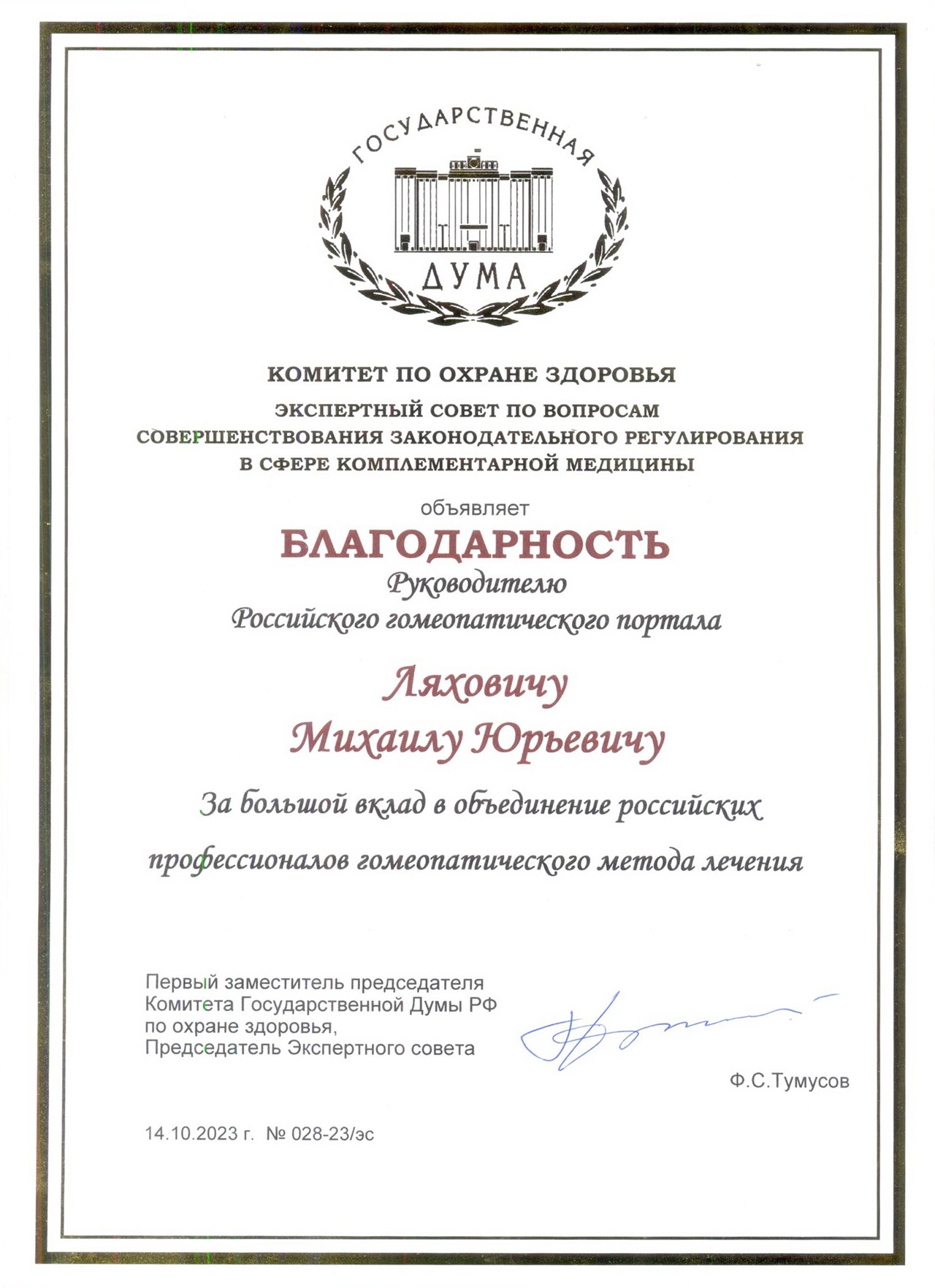 ГОСУДАРСТВЕННАЯ
ДУМА

КОМИТЕТ ПО ОХРАНЕ ЗДОРОВЬЯ
ЭКСПЕРТНЫЙ СОВЕТ ПО ВОПРОСАМ СОВЕРШЕНСТВОВАНИЯ ЗАКОНОДАТЕЛЬНОГО РЕГУЛИРОВАНИЯ В СФЕРЕ КОМПЛЕМЕНТАРНОЙ МЕДИЦИНЫ

объявляет
БЛАГОДАРНОСТЬ
Руководителю
Российского гомеопатического портала

Ляховичу
Михаилу Юрьевичу

За большой вклад в объединение российских профессионалов гомеопатического метода лечения

Первый заместитель председателя
Комитета Государственной Думы РФ
по охране здоровья,
Председатель Экспертного совета

Ф.С.Тумусов

14.10.2023 г. № 028-23/эс